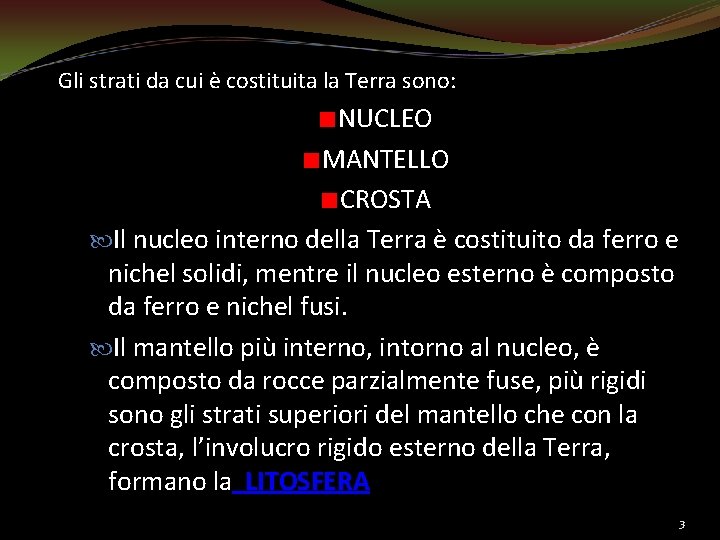 Gli strati da cui è costituita la Terra sono:

NUCLEO

MANTELLO

CROSTA

Il nucleo interno della Terra è costituito da ferro e nichel solidi, mentre il nucleo esterno è composto da ferro e nichel fusi.

Il mantello più interno, intorno al nucleo, è composto da rocce parzialmente fuse, più rigidi sono gli strati superiori del mantello che con la crosta, l'involucro rigido esterno della Terra, formano la LITOSFERA

3